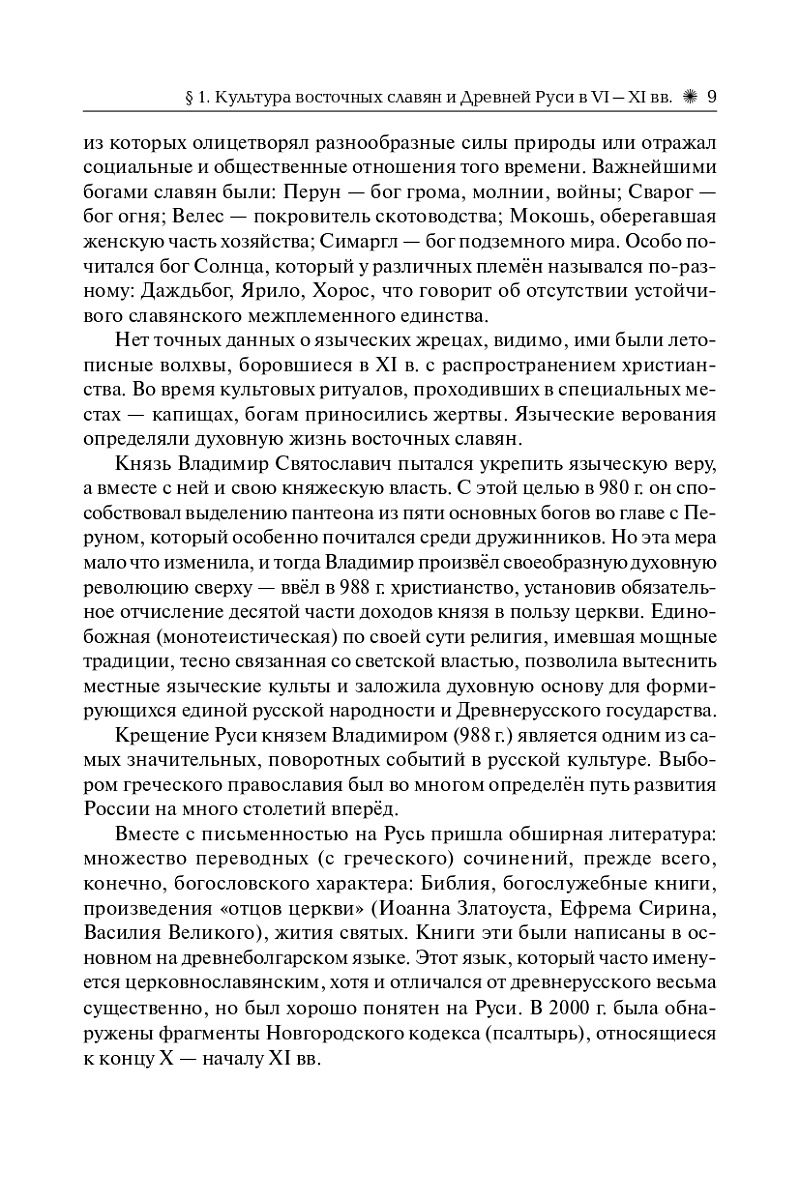 § 1. Культура восточных славян и Древней Руси в VI – XI вв. ✺ 9

из которых олицетворял разнообразные силы природы или отражал социальные и общественные отношения того времени. Важнейшими богами славян были: Перун — бог грома, молнии, войны; Сварог — бог огня; Велес — покровитель скотоводства; Мокошь, оберегавшая женскую часть хозяйства; Симаргл — бог подземного мира. Особо почитался бог Солнца, который у различных племён назывался по-разному: Даждьбог, Ярило, Хорос, что говорит об отсутствии устойчивого славянского межплеменного единства.

Нет точных данных о языческих жрецах, видимо, ими были летописные волхвы, боровшиеся в XI в. с распространением христианства. Во время культовых ритуалов, проходивших в специальных местах — капищах, богам приносились жертвы. Языческие верования определяли духовную жизнь восточных славян.

Князь Владимир Святославич пытался укрепить языческую веру, а вместе с ней и свою княжескую власть. С этой целью в 980 г. он способствовал выделению пантеона из пяти основных богов во главе с Перуном, который особенно почитался среди дружинников. Но эта мера мало что изменила, и тогда Владимир произвёл своеобразную духовную революцию сверху — ввёл в 988 г. христианство, установив обязательное отчисление десятой части доходов князя в пользу церкви. Единобожная (монотеистическая) по своей сути религия, имевшая мощные традиции, тесно связанная со светской властью, позволила вытеснить местные языческие культы и заложила духовную основу для формирующихся единой русской народности и Древнерусского государства.

Крещение Руси князем Владимиром (988 г.) является одним из самых значительных, поворотных событий в русской культуре. Выбором греческого православия был во многом определён путь развития России на много столетий вперёд.

Вместе с письменностью на Русь пришла обширная литература: множество переводных (с греческого) сочинений, прежде всего, конечно, богословского характера: Библия, богослужебные книги, произведения «отцов церкви» (Иоанна Златоуста, Ефрема Сирина, Василия Великого), жития святых. Книги эти были написаны в основном на древнеболгарском языке. Этот язык, который часто именуется церковнославянским, хотя и отличался от древнерусского весьма существенно, но был хорошо понятен на Руси. В 2000 г. была обнаружены фрагменты Новгородского кодекса (псалтырь), относящиеся к концу X — началу XI вв.